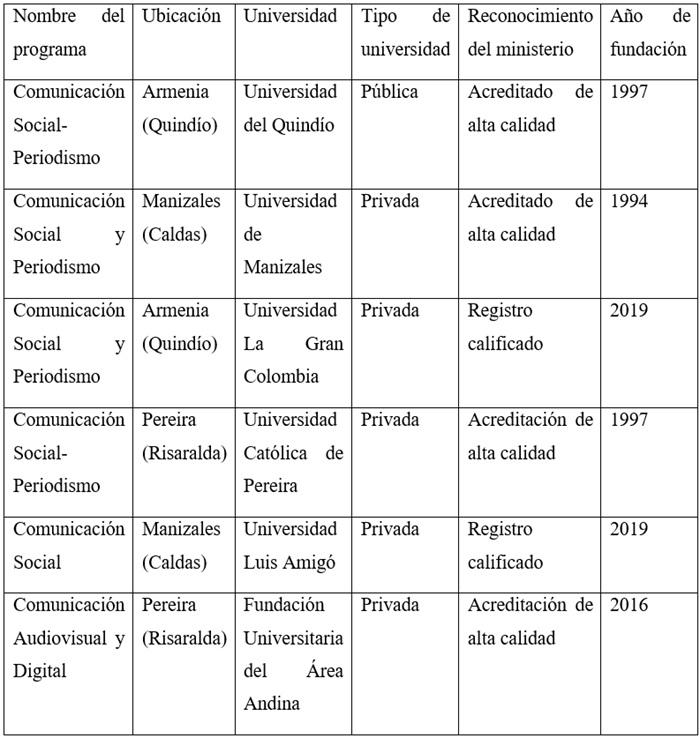 | Nombre del programa | Ubicación | Universidad | Tipo de universidad | Reconocimiento del ministerio | Año de fundación |
|---|---|---|---|---|---|
| Comunicación Social-Periodismo | Armenia (Quindío) | Universidad del Quindío | Pública | Acreditado de alta calidad | 1997 |
| Comunicación Social y Periodismo | Manizales (Caldas) | Universidad de Manizales | Privada | Acreditado de alta calidad | 1994 |
| Comunicación Social y Periodismo | Armenia (Quindío) | Universidad La Gran Colombia | Privada | Registro calificado | 2019 |
| Comunicación Social-Periodismo | Pereira (Risaralda) | Universidad Católica de Pereira | Privada | Acreditación de alta calidad | 1997 |
| Comunicación Social | Manizales (Caldas) | Universidad Luis Amigó | Privada | Registro calificado | 2019 |
| Comunicación Audiovisual y Digital | Pereira (Risaralda) | Fundación Universitaria del Área Andina | Privada | Acreditación de alta calidad | 2016 |